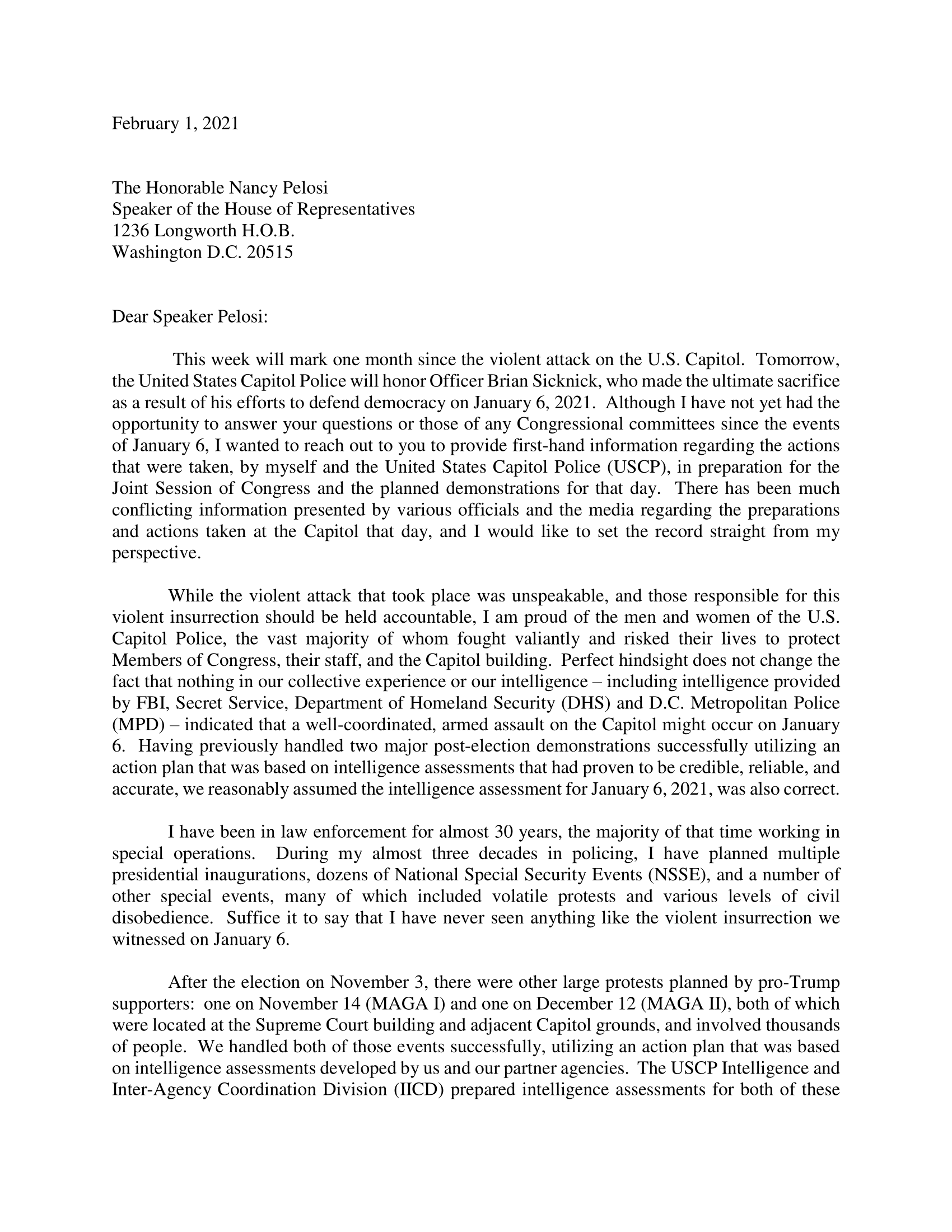 February 1, 2021

The Honorable Nancy Pelosi
Speaker of the House of Representatives
1236 Longworth H.O.B.
Washington D.C. 20515

Dear Speaker Pelosi:

This week will mark one month since the violent attack on the U.S. Capitol. Tomorrow, the United States Capitol Police will honor Officer Brian Sicknick, who made the ultimate sacrifice as a result of his efforts to defend democracy on January 6, 2021. Although I have not yet had the opportunity to answer your questions or those of any Congressional committees since the events of January 6, I wanted to reach out to you to provide first-hand information regarding the actions that were taken, by myself and the United States Capitol Police (USCP), in preparation for the Joint Session of Congress and the planned demonstrations for that day. There has been much conflicting information presented by various officials and the media regarding the preparations and actions taken at the Capitol that day, and I would like to set the record straight from my perspective.

While the violent attack that took place was unspeakable, and those responsible for this violent insurrection should be held accountable, I am proud of the men and women of the U.S. Capitol Police, the vast majority of whom fought valiantly and risked their lives to protect Members of Congress, their staff, and the Capitol building. Perfect hindsight does not change the fact that nothing in our collective experience or our intelligence – including intelligence provided by FBI, Secret Service, Department of Homeland Security (DHS) and D.C. Metropolitan Police (MPD) – indicated that a well-coordinated, armed assault on the Capitol might occur on January 6. Having previously handled two major post-election demonstrations successfully utilizing an action plan that was based on intelligence assessments that had proven to be credible, reliable, and accurate, we reasonably assumed the intelligence assessment for January 6, 2021, was also correct.

I have been in law enforcement for almost 30 years, the majority of that time working in special operations. During my almost three decades in policing, I have planned multiple presidential inaugurations, dozens of National Special Security Events (NSSE), and a number of other special events, many of which included volatile protests and various levels of civil disobedience. Suffice it to say that I have never seen anything like the violent insurrection we witnessed on January 6.

After the election on November 3, there were other large protests planned by pro-Trump supporters: one on November 14 (MAGA I) and one on December 12 (MAGA II), both of which were located at the Supreme Court building and adjacent Capitol grounds, and involved thousands of people. We handled both of those events successfully, utilizing an action plan that was based on intelligence assessments developed by us and our partner agencies. The USCP Intelligence and Inter-Agency Coordination Division (IICD) prepared intelligence assessments for both of these